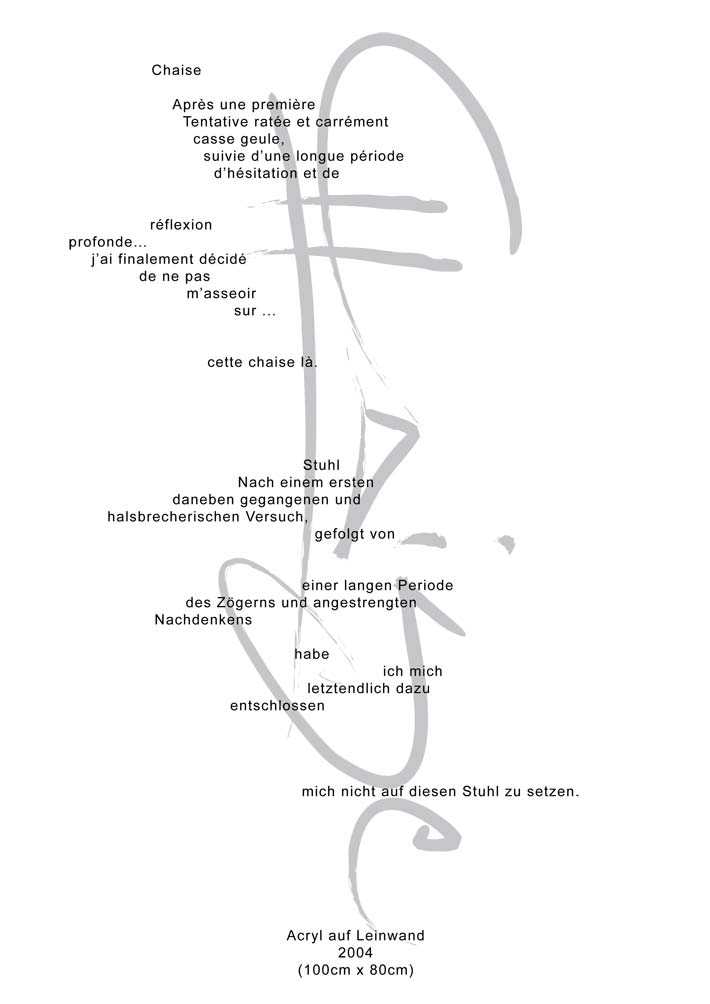 Chaise

Après une première
Tentative ratée et carrément
casse geule,
suivie d'une longue période
d'hésitation et de

réflexion
profonde...
j'ai finalement décidé
de ne pas
m'asseoir
sur ...

cette chaise là.

Stuhl
Nach einem ersten
daneben gegangenen und
halsbrecherischen Versuch,
gefolgt von

einer langen Periode
des Zögerns und angestrengten
Nachdenkens

habe
ich mich
letztendlich dazu
entschlossen

mich nicht auf diesen Stuhl zu setzen.

Acryl auf Leinwand
2004
(100cm x 80cm)